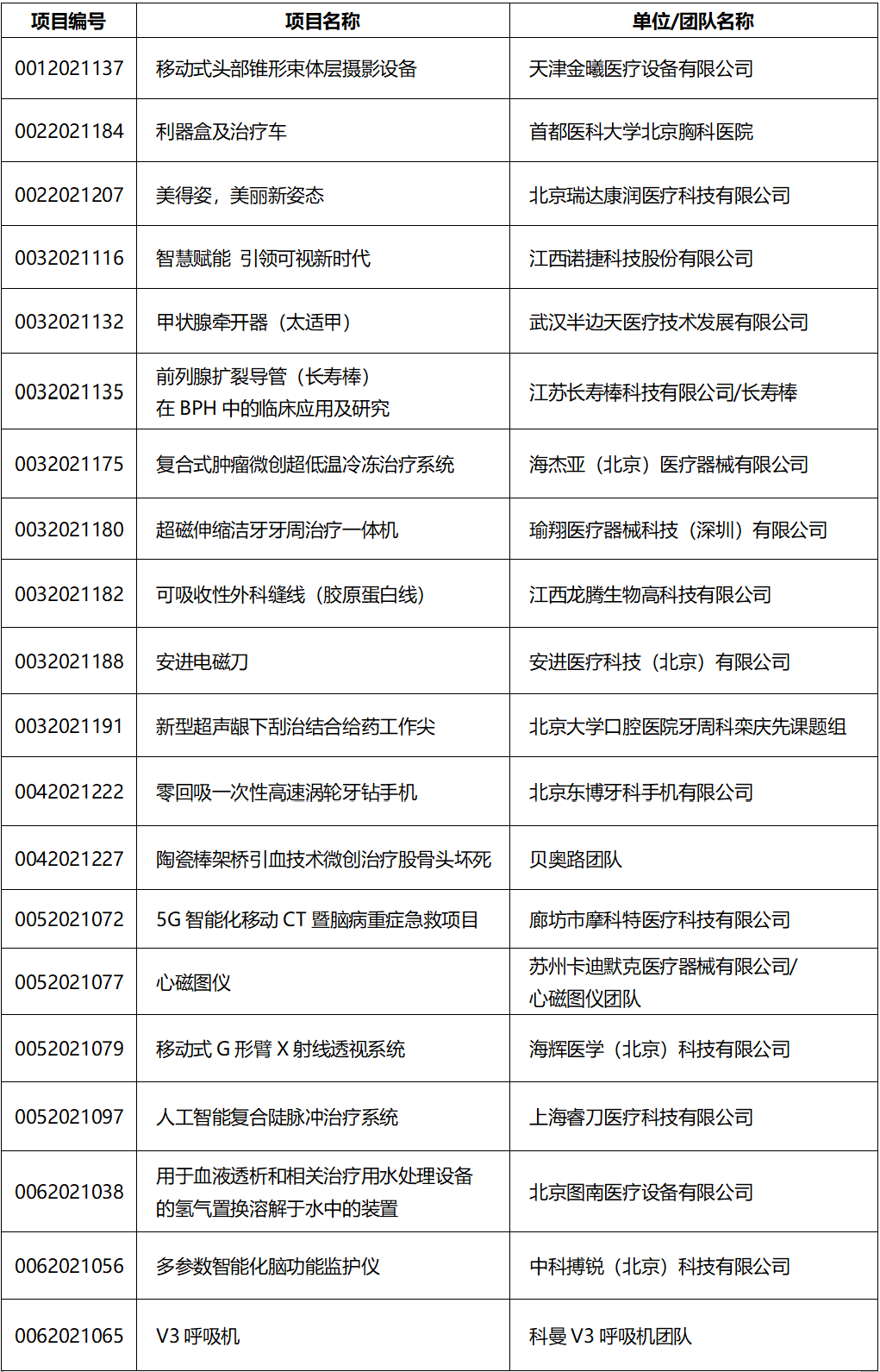 | 项目编号 | 项目名称 | 单位/团队名称 |
|---|---|---|
| 0012021137 | 移动式头部锥形束体层摄影设备 | 天津金曦医疗设备有限公司 |
| 0022021184 | 利器盒及治疗车 | 首都医科大学北京胸科医院 |
| 0022021207 | 美得姿，美丽新姿态 | 北京瑞达康润医疗科技有限公司 |
| 0032021116 | 智慧赋能 引领可视新时代 | 江西诺捷科技股份有限公司 |
| 0032021132 | 甲状腺牵开器（太适甲） | 武汉半边天医疗技术发展有限公司 |
| 0032021135 | 前列腺扩裂导管（长寿棒）在 BPH 中的临床应用及研究 | 江苏长寿棒科技有限公司/长寿棒 |
| 0032021175 | 复合式肿瘤微创超低温冷冻治疗系统 | 海杰亚（北京）医疗器械有限公司 |
| 0032021180 | 超磁伸缩洁牙牙周治疗一体机 | 瑜翔医疗器械科技（深圳）有限公司 |
| 0032021182 | 可吸收性外科缝线（胶原蛋白线） | 江西龙腾生物高科技有限公司 |
| 0032021188 | 安进电磁刀 | 安进医疗科技（北京）有限公司 |
| 0032021191 | 新型超声龈下刮治结合给药工作尖 | 北京大学口腔医院牙周科栾庆先课题组 |
| 0042021222 | 零回吸一次性高速涡轮牙钻手机 | 北京东博牙科手机有限公司 |
| 0042021227 | 陶瓷棒架桥引血技术微创治疗股骨头坏死 | 贝奥路团队 |
| 0052021072 | 5G 智能化移动 CT 暨脑病重症急救项目 | 廊坊市摩科特医疗科技有限公司 |
| 0052021077 | 心磁图仪 | 苏州卡迪默克医疗器械有限公司/心磁图仪团队 |
| 0052021079 | 移动式 G 形臂 X 射线透视系统 | 海辉医学（北京）科技有限公司 |
| 0052021097 | 人工智能复合陡脉冲治疗系统 | 上海睿刀医疗科技有限公司 |
| 0062021038 | 用于血液透析和相关治疗用水处理设备的氢气置换溶解于水中的装置 | 北京图南医疗设备有限公司 |
| 0062021056 | 多参数智能化脑功能监护仪 | 中科搏锐（北京）科技有限公司 |
| 0062021065 | V3 呼吸机 | 科曼 V3 呼吸机团队 |